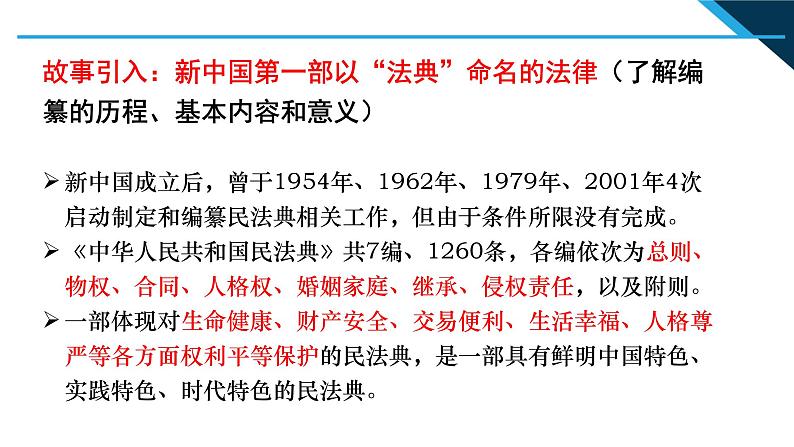 故事引入：新中国第一部以“法典”命名的法律（了解编纂的历程、基本内容和意义）

➢ 新中国成立后，曾于1954年、1962年、1979年、2001年4次启动制定和编纂民法典相关工作，但由于条件所限没有完成。

➢ 《中华人民共和国民法典》共7编、1260条，各编依次为总则、物权、合同、人格权、婚姻家庭、继承、侵权责任，以及附则。

➢ 一部体现对生命健康、财产安全、交易便利、生活幸福、人格尊严等各方面权利平等保护的民法典，是一部具有鲜明中国特色、实践特色、时代特色的民法典。